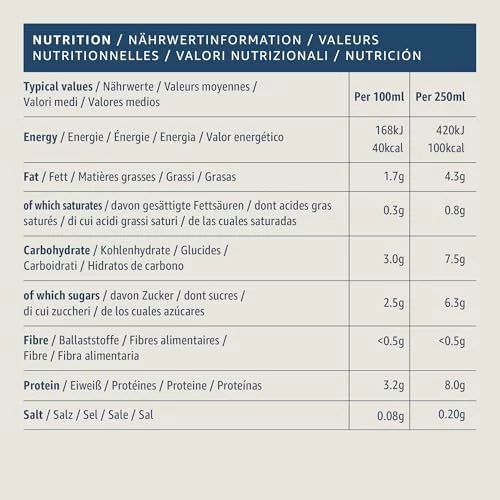 NUTRITION / NÄHRWERTINFORMATION / VALEURS NUTRITIONNELLES / VALORI NUTRIZIONALI / NUTRICIÓN

| Typical values / Nährwerte / Valeurs moyennes / Valori medi / Valores medios | Per 100ml | Per 250ml |
|---|---|---|
| Energy / Energie / Énergie / Energia / Valor energético | 168kJ 40kcal | 420kJ 100kcal |
| Fat / Fett / Matières grasses / Grassi / Grasas | 1.7g | 4.3g |
| of which saturates / davon gesättigte Fettsäuren / dont acides gras saturés / di cui acidi grassi saturi / de las cuales saturadas | 0.3g | 0.8g |
| Carbohydrate / Kohlenhydrate / Glucides / Carboidrati / Hidratos de carbono | 3.0g | 7.5g |
| of which sugars / davon Zucker / dont sucres / di cui zuccheri / de los cuales azúcares | 2.5g | 6.3g |
| Fibre / Ballaststoffe / Fibres alimentaires / Fibre / Fibra alimentaria | <0.5g | <0.5g |
| Protein / Eiweiß / Protéines / Proteine / Proteínas | 3.2g | 8.0g |
| Salt / Salz / Sel / Sale / Sal | 0.08g | 0.20g |